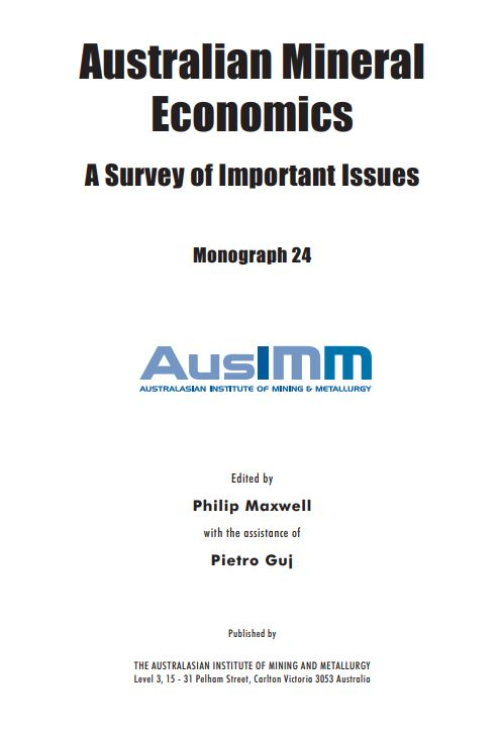 Australian Mineral Economics

A Survey of Important Issues

Monograph 24

AusIMM
AUSTRALASIAN INSTITUTE OF MINING & METALLURGY

Edited by
Philip Maxwell
with the assistance of
Pietro Guj

Published by

THE AUSTRALASIAN INSTITUTE OF MINING AND METALLURGY
Level 3, 15 - 31 Pelham Street, Carlton Victoria 3053 Australia